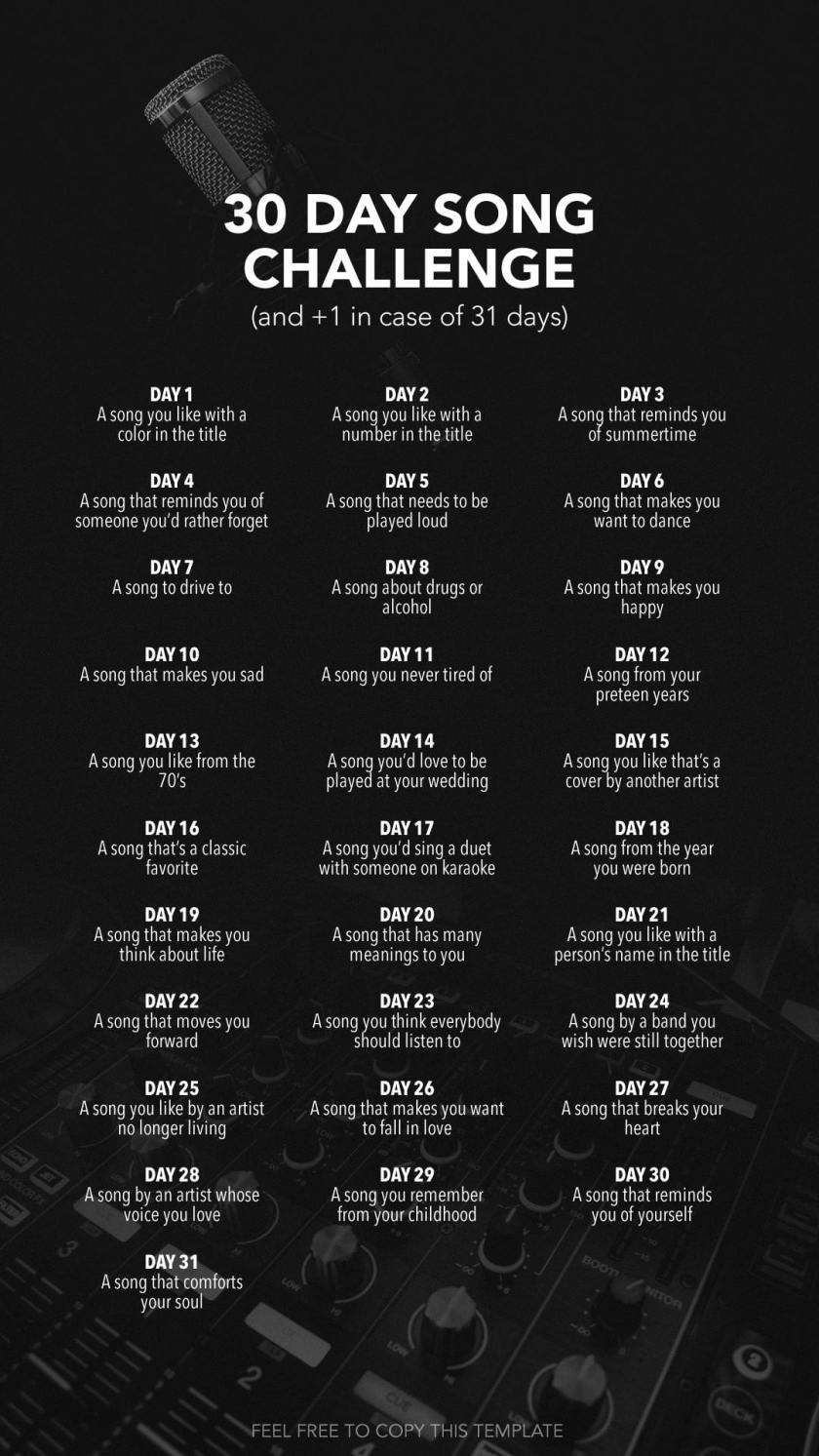 30 DAY SONG CHALLENGE
(and +1 in case of 31 days)

DAY 1
A song you like with a color in the title

DAY 2
A song you like with a number in the title

DAY 3
A song that reminds you of summertime

DAY 4
A song that reminds you of someone you'd rather forget

DAY 5
A song that needs to be played loud

DAY 6
A song that makes you want to dance

DAY 7
A song to drive to

DAY 8
A song about drugs or alcohol

DAY 9
A song that makes you happy

DAY 10
A song that makes you sad

DAY 11
A song you never tired of

DAY 12
A song from your preteen years

DAY 13
A song you like from the 70's

DAY 14
A song you'd love to be played at your wedding

DAY 15
A song you like that's a cover by another artist

DAY 16
A song that's a classic favorite

DAY 17
A song you'd sing a duet with someone on karaoke

DAY 18
A song from the year you were born

DAY 19
A song that makes you think about life

DAY 20
A song that has many meanings to you

DAY 21
A song you like with a person's name in the title

DAY 22
A song that moves you forward

DAY 23
A song you think everybody should listen to

DAY 24
A song by a band you wish were still together

DAY 25
A song you like by an artist no longer living

DAY 26
A song that makes you want to fall in love

DAY 27
A song that breaks your heart

DAY 28
A song by an artist whose voice you love

DAY 29
A song you remember from your childhood

DAY 30
A song that reminds you of yourself

DAY 31
A song that comforts your soul

FEEL FREE TO COPY THIS TEMPLATE